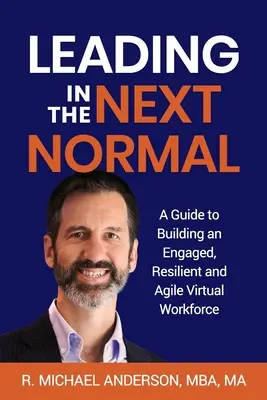 LEADING IN THE NEXT NORMAL

A Guide to Building an Engaged, Resilient and Agile Virtual Workforce

R. MICHAEL ANDERSON, MBA, MA